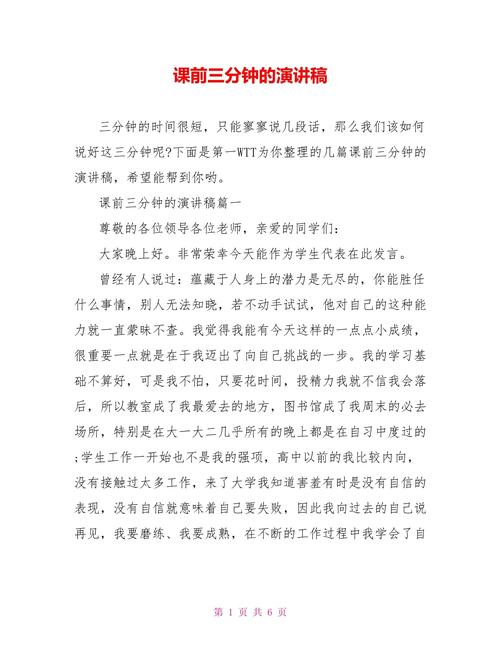 课前三分钟的演讲稿

三分钟的时间很短，只能寥寥说几段话，那么我们该如何说好这三分钟呢?下面是第一WTT为你整理的几篇课前三分钟的演讲稿，希望能帮到你哟。

课前三分钟的演讲稿篇一

尊敬的各位领导各位老师，亲爱的同学们：

大家晚上好。非常荣幸今天能作为学生代表在此发言。

曾经有人说过：蕴藏于人身上的潜力是无尽的，你能胜任什么事情，别人无法知晓，若不动手试试，他对自己的这种能力就一直蒙昧不查。我觉得我能有今天这样的一点点小成绩，很重要一点就是在于我迈出了向自己挑战的一步。我的学习基础不算好，可是我不怕，只要花时间，投精力我就不信我会落后，所以教室成了我最爱去的地方，图书馆成了我周末的必去场所，特别是在大一大二几乎所有的晚上都是在自习中度过的;学生工作一开始也不是我的强项，高中以前的我比较内向，没有接触过太多工作，来了大学我知道害羞有时是没有自信的表现，没有自信就意味着自己要失败，因此我向过去的自己说再见，我要磨练、我要成熟，在不断的工作过程中我学会了自

第 1 页 共 6 页